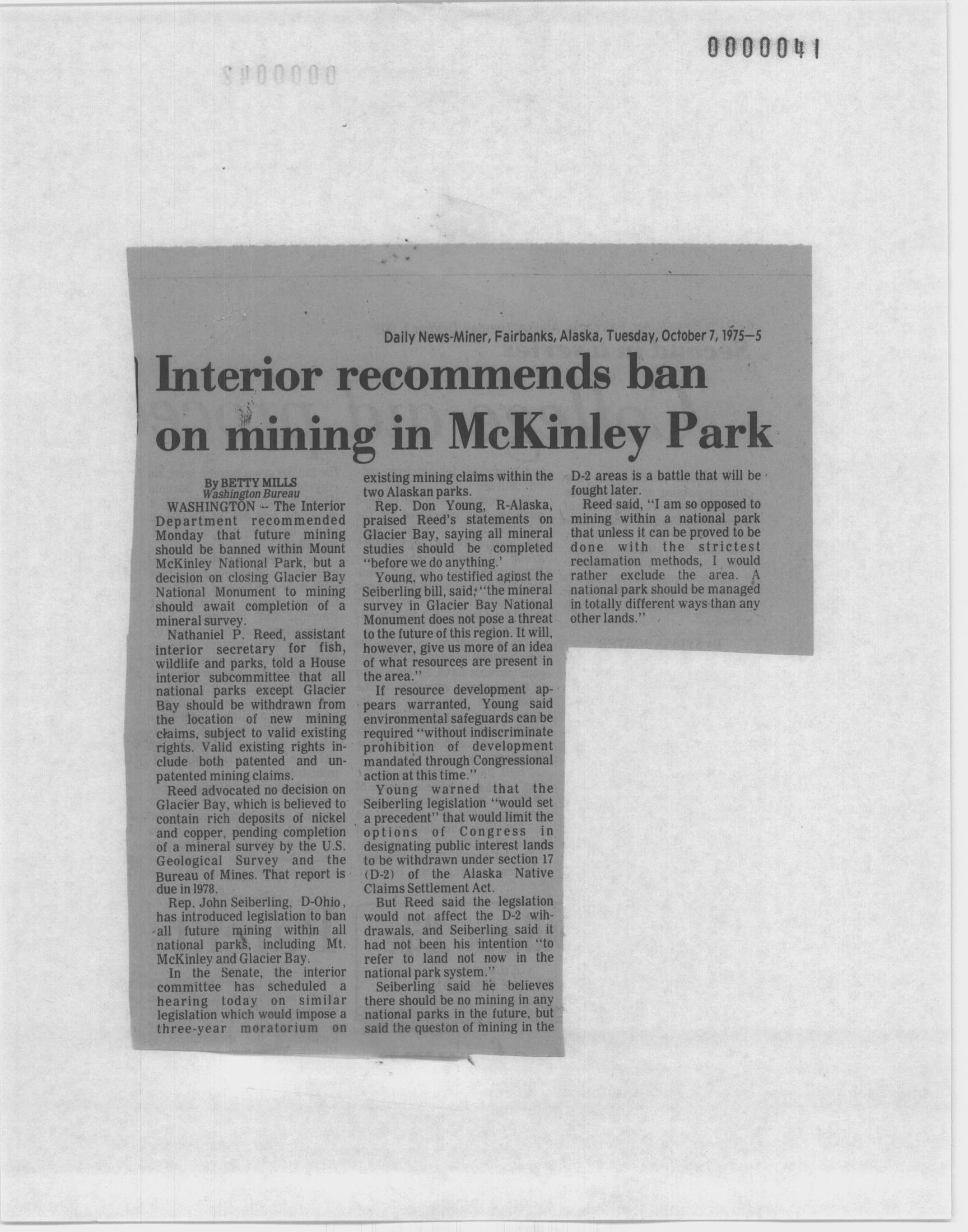 0000041

Daily News-Miner, Fairbanks, Alaska, Tuesday, October 7, 1975—5

Interior recommends ban on mining in McKinley Park

By BETTY MILLS
Washington Bureau

WASHINGTON -- The Interior Department recommended Monday that future mining should be banned within Mount McKinley National Park, but a decision on closing Glacier Bay National Monument to mining should await completion of a mineral survey.

Nathaniel P. Reed, assistant interior secretary for fish, wildlife and parks, told a House interior subcommittee that all national parks except Glacier Bay should be withdrawn from the location of new mining claims, subject to valid existing rights. Valid existing rights include both patented and unpatented mining claims.

Reed advocated no decision on Glacier Bay, which is believed to contain rich deposits of nickel and copper, pending completion of a mineral survey by the U.S. Geological Survey and the Bureau of Mines. That report is due in 1978.

Rep. John Seiberling, D-Ohio, has introduced legislation to ban all future mining within all national parks, including Mt. McKinley and Glacier Bay.

In the Senate, the interior committee has scheduled a hearing today on similar legislation which would impose a three-year moratorium on existing mining claims within the two Alaskan parks.

Rep. Don Young, R-Alaska, praised Reed's statements on Glacier Bay, saying all mineral studies should be completed "before we do anything.'

Young, who testified aginst the Seiberling bill, said: "the mineral survey in Glacier Bay National Monument does not pose a threat to the future of this region. It will, however, give us more of an idea of what resources are present in the area."

If resource development appears warranted, Young said environmental safeguards can be required "without indiscriminate prohibition of development mandated through Congressional action at this time."

Young warned that the Seiberling legislation "would set a precedent" that would limit the options of Congress in designating public interest lands to be withdrawn under section 17 (D-2) of the Alaska Native Claims Settlement Act.

But Reed said the legslation would not affect the D-2 wihdrawals, and Seiberling said it had not been his intention "to refer to land not now in the national park system."

Seiberling said he believes there should be no mining in any national parks in the future, but said the queston of mining in the D-2 areas is a battle that will be fought later.

Reed said, "I am so opposed to mining within a national park that unless it can be proved to be done with the strictest reclamation methods, I would rather exclude the area. A national park should be managed in totally different ways than any other lands."